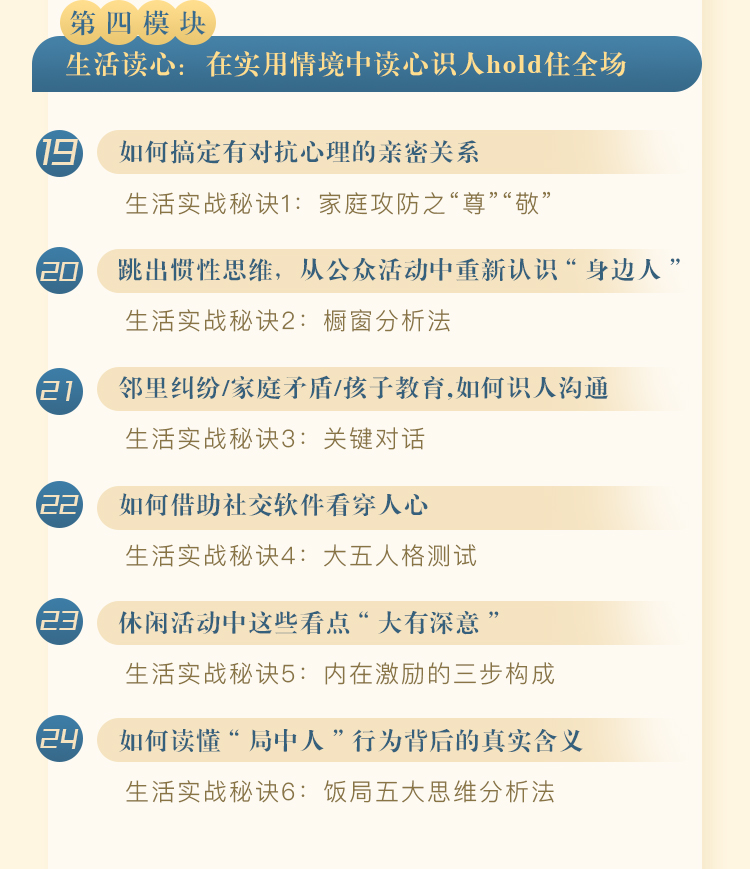 第四模块

生活读心：在实用情境中读心识人hold住全场

19 如何搞定有对抗心理的亲密关系

生活实战秘诀1：家庭攻防之“尊”“敬”

20 跳出惯性思维，从公众活动中重新认识“身边人”

生活实战秘诀2：橱窗分析法

21 邻里纠纷/家庭矛盾/孩子教育,如何识人沟通

生活实战秘诀3：关键对话

22 如何借助社交软件看穿人心

生活实战秘诀4：大五人格测试

23 休闲活动中这些看点“大有深意”

生活实战秘诀5：内在激励的三步构成

24 如何读懂“局中人”行为背后的真实含义

生活实战秘诀6：饭局五大思维分析法